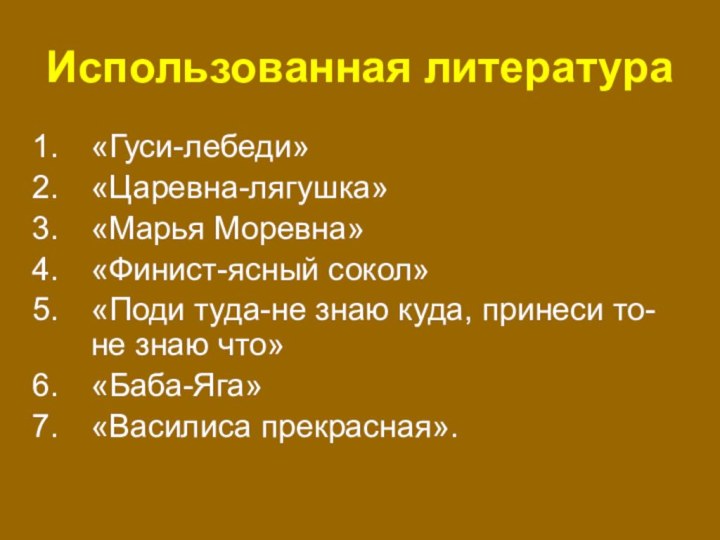 Использованная литература

1. «Гуси-лебеди»
2. «Царевна-лягушка»
3. «Марья Моревна»
4. «Финист-ясный сокол»
5. «Поди туда-не знаю куда, принеси то-не знаю что»
6. «Баба-Яга»
7. «Василиса прекрасная».